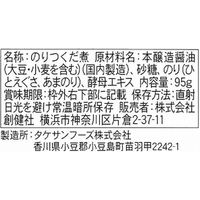 名称：のりつくだ煮 原材料名：本醸造醤油(大豆・小麦を含む)(国内製造)、砂糖、のり(ひとえぐさ、あまのり)、酵母エキス 内容量：95g 賞味期限：枠外右下部に記載 保存方法：直射日光を避け常温暗所保存 販売者：株式会社創健社 横浜市神奈川区片倉2-37-11

製造所：タケサンフーズ株式会社
香川県小豆郡小豆島町苗羽甲2242-1